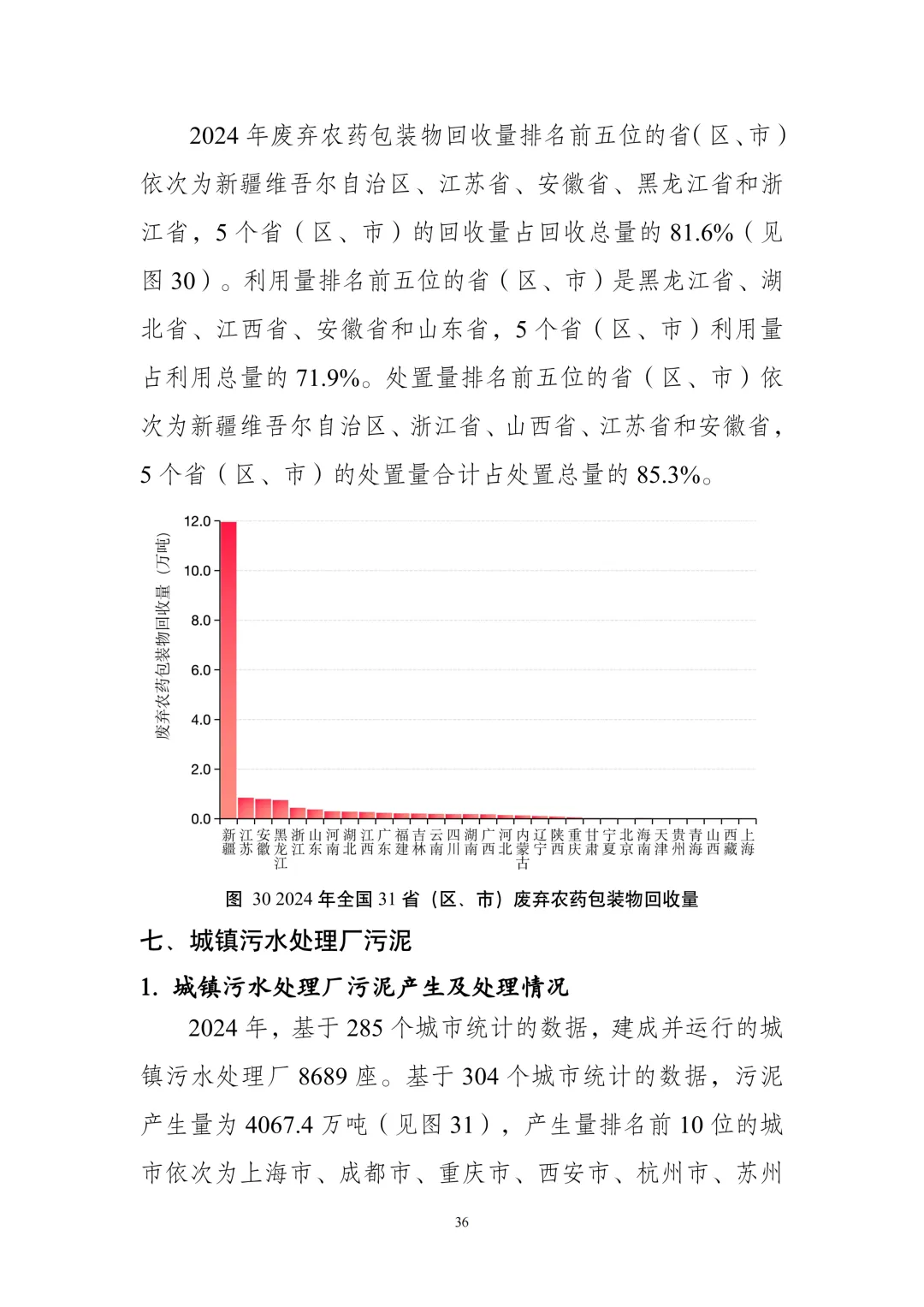 2024 年废弃农药包装物回收量排名前五位的省(区、市)依次为新疆维吾尔自治区、江苏省、安徽省、黑龙江省和浙江省，5 个省（区、市）的回收量占回收总量的 81.6%（见图 30）。利用量排名前五位的省（区、市）是黑龙江省、湖北省、江西省、安徽省和山东省，5 个省（区、市）利用量占利用总量的 71.9%。处置量排名前五位的省（区、市）依次为新疆维吾尔自治区、浙江省、山西省、江苏省和安徽省，5 个省（区、市）的处置量合计占处置总量的 85.3%。

废弃农药包装物回收量（万吨）

12.0
10.0
8.0
6.0
4.0
2.0
0.0

新疆 江苏 安徽 黑龙江 浙江 山东 河南 湖北 江西 广东 福建 吉林 云南 四川 湖南 广西 河北 内蒙古 辽宁 陕西 重庆 甘肃 宁夏 北京 海南 天津 贵州 青海 山西 西藏 上海

图 30 2024 年全国 31 省（区、市）废弃农药包装物回收量

七、城镇污水处理厂污泥

1. 城镇污水处理厂污泥产生及处理情况

2024 年，基于 285 个城市统计的数据，建成并运行的城镇污水处理厂 8689 座。基于 304 个城市统计的数据，污泥产生量为 4067.4 万吨（见图 31），产生量排名前 10 位的城市依次为上海市、成都市、重庆市、西安市、杭州市、苏州

36